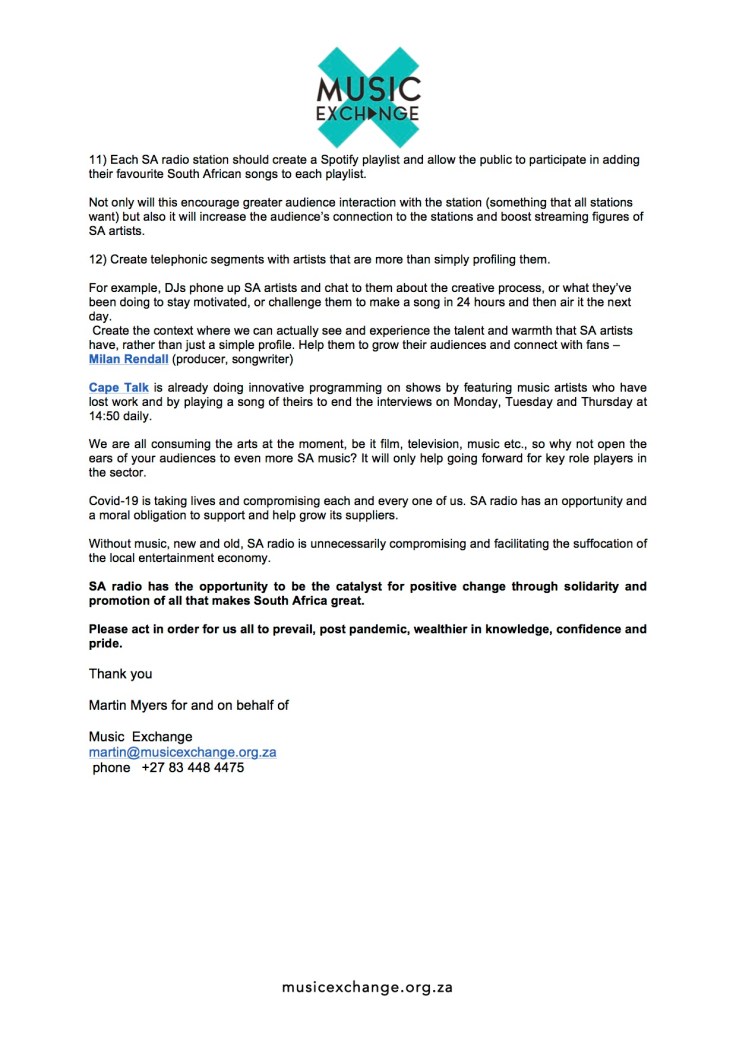 MUSIC EXCHANGE

11) Each SA radio station should create a Spotify playlist and allow the public to participate in adding their favourite South African songs to each playlist.

Not only will this encourage greater audience interaction with the station (something that all stations want) but also it will increase the audience's connection to the stations and boost streaming figures of SA artists.

12) Create telephonic segments with artists that are more than simply profiling them.

For example, DJs phone up SA artists and chat to them about the creative process, or what they've been doing to stay motivated, or challenge them to make a song in 24 hours and then air it the next day.
Create the context where we can actually see and experience the talent and warmth that SA artists have, rather than just a simple profile. Help them to grow their audiences and connect with fans – Milan Rendall (producer, songwriter)

Cape Talk is already doing innovative programming on shows by featuring music artists who have lost work and by playing a song of theirs to end the interviews on Monday, Tuesday and Thursday at 14:50 daily.

We are all consuming the arts at the moment, be it film, television, music etc., so why not open the ears of your audiences to even more SA music? It will only help going forward for key role players in the sector.

Covid-19 is taking lives and compromising each and every one of us. SA radio has an opportunity and a moral obligation to support and help grow its suppliers.

Without music, new and old, SA radio is unnecessarily compromising and facilitating the suffocation of the local entertainment economy.

SA radio has the opportunity to be the catalyst for positive change through solidarity and promotion of all that makes South Africa great.

Please act in order for us all to prevail, post pandemic, wealthier in knowledge, confidence and pride.

Thank you

Martin Myers for and on behalf of

Music Exchange
martin@musicexchange.org.za
phone +27 83 448 4475

musicexchange.org.za